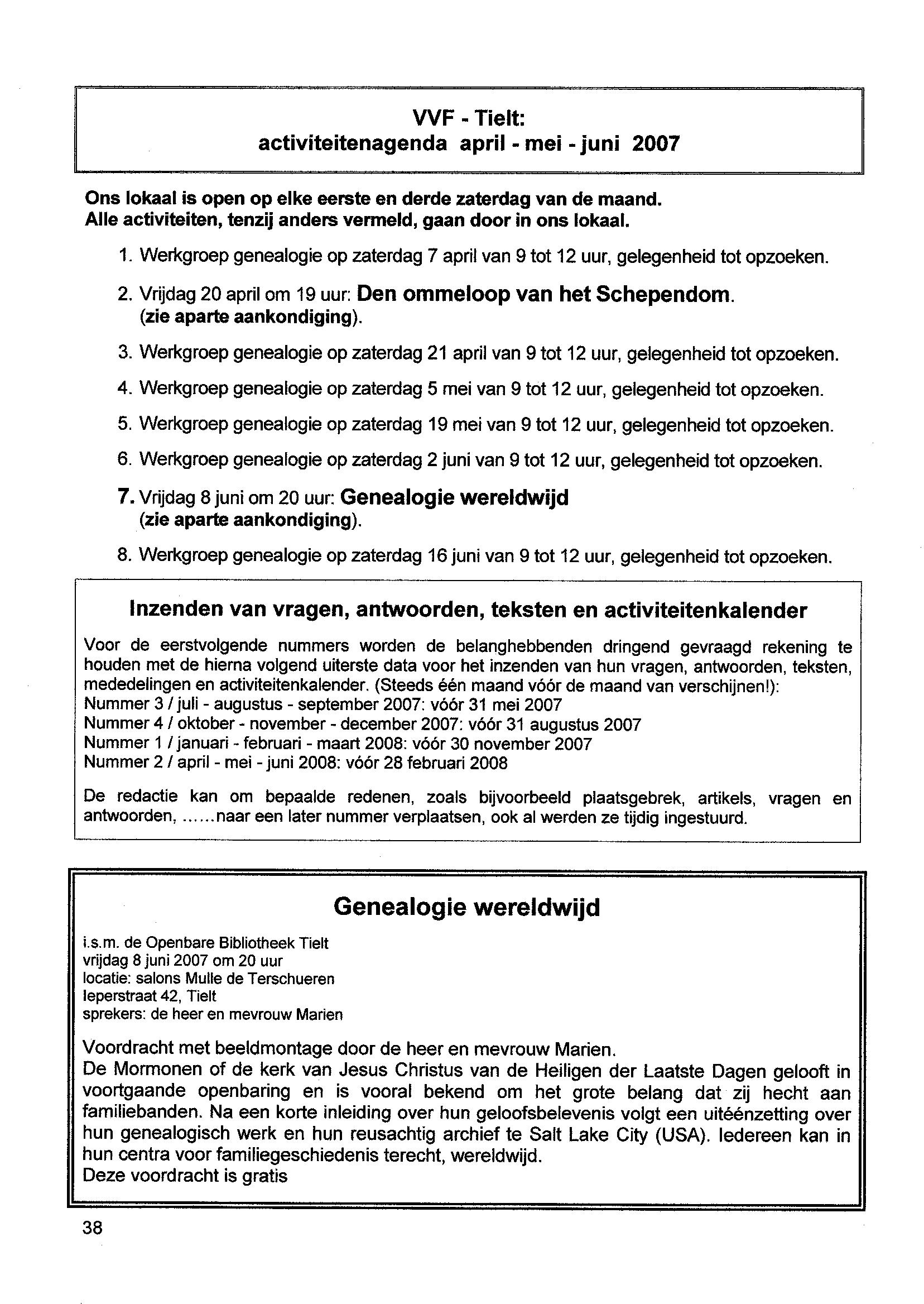 VVF - Tielt:
activiteitenagenda april - mei - juni 2007

Ons lokaal is open op elke eerste en derde zaterdag van de maand.
Alle activiteiten, tenzij anders vermeld, gaan door in ons lokaal.

1. Werkgroep genealogie op zaterdag 7 april van 9 tot 12 uur, gelegenheid tot opzoeken.

2. Vrijdag 20 april om 19 uur: Den ommeloop van het Schependom. (zie aparte aankondiging).

3. Werkgroep genealogie op zaterdag 21 april van 9 tot 12 uur, gelegenheid tot opzoeken.

4. Werkgroep genealogie op zaterdag 5 mei van 9 tot 12 uur, gelegenheid tot opzoeken.

5. Werkgroep genealogie op zaterdag 19 mei van 9 tot 12 uur, gelegenheid tot opzoeken.

6. Werkgroep genealogie op zaterdag 2 juni van 9 tot 12 uur, gelegenheid tot opzoeken.

7. Vrijdag 8 juni om 20 uur: Genealogie wereldwijd (zie aparte aankondiging).

8. Werkgroep genealogie op zaterdag 16 juni van 9 tot 12 uur, gelegenheid tot opzoeken.

Inzenden van vragen, antwoorden, teksten en activiteitenkalender

Voor de eerstvolgende nummers worden de belanghebbenden dringend gevraagd rekening te houden met de hierna volgend uiterste data voor het inzenden van hun vragen, antwoorden, teksten, mededelingen en activiteitenkalender. (Steeds één maand vóór de maand van verschijnen!):
Nummer 3 / juli - augustus - september 2007: vóór 31 mei 2007
Nummer 4 / oktober - november - december 2007: vóór 31 augustus 2007
Nummer 1 / januari - februari - maart 2008: vóór 30 november 2007
Nummer 2 / april - mei - juni 2008: vóór 28 februari 2008

De redactie kan om bepaalde redenen, zoals bijvoorbeeld plaatsgebrek, artikels, vragen en antwoorden, ......naar een later nummer verplaatsen, ook al werden ze tijdig ingestuurd.

Genealogie wereldwijd

i.s.m. de Openbare Bibliotheek Tielt
vrijdag 8 juni 2007 om 20 uur
locatie: salons Mulle de Terschueren
Ieperstraat 42, Tielt
sprekers: de heer en mevrouw Marien

Voordracht met beeldmontage door de heer en mevrouw Marien.
De Mormonen of de kerk van Jesus Christus van de Heiligen der Laatste Dagen gelooft in voortgaande openbaring en is vooral bekend om het grote belang dat zij hecht aan familiebanden. Na een korte inleiding over hun geloofsbelevenis volgt een uitéénzetting over hun genealogisch werk en hun reusachtig archief te Salt Lake City (USA). Iedereen kan in hun centra voor familiegeschiedenis terecht, wereldwijd.
Deze voordracht is gratis

38